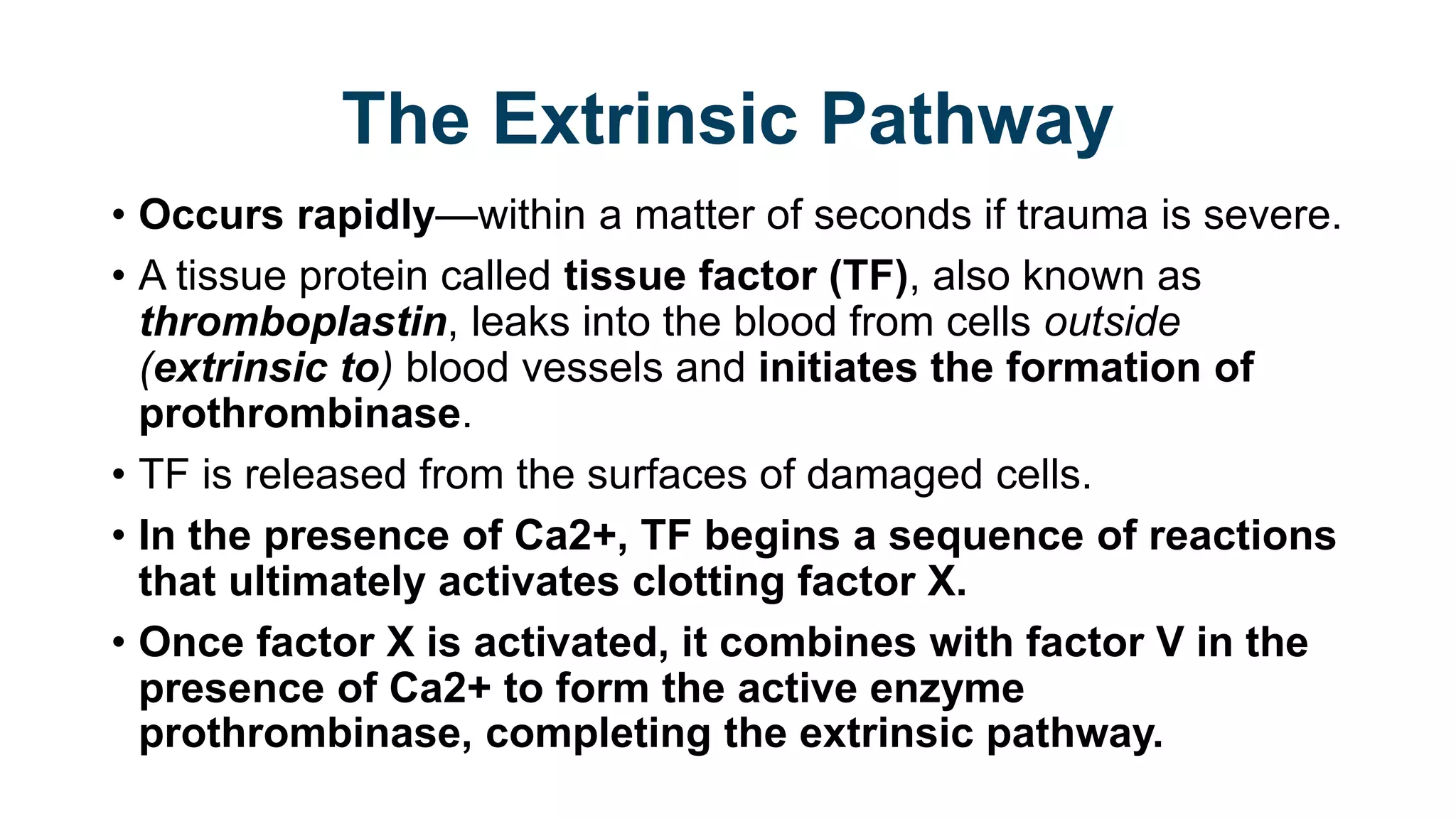 The Extrinsic Pathway

• Occurs rapidly—within a matter of seconds if trauma is severe.

• A tissue protein called tissue factor (TF), also known as thromboplastin, leaks into the blood from cells outside (extrinsic to) blood vessels and initiates the formation of prothrombinase.

• TF is released from the surfaces of damaged cells.

• In the presence of Ca2+, TF begins a sequence of reactions that ultimately activates clotting factor X.

• Once factor X is activated, it combines with factor V in the presence of Ca2+ to form the active enzyme prothrombinase, completing the extrinsic pathway.